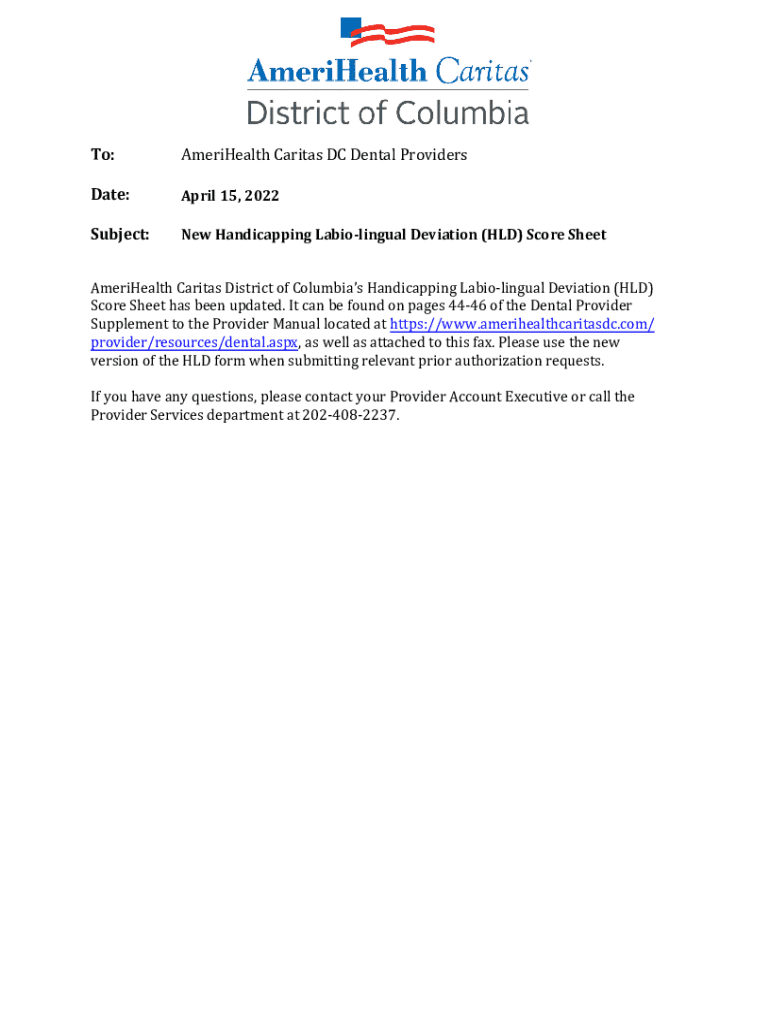 AmeriHealth Caritas
District of Columbia

To: AmeriHealth Caritas DC Dental Providers

Date: April 15, 2022

Subject: New Handicapping Labio-lingual Deviation (HLD) Score Sheet

AmeriHealth Caritas District of Columbia's Handicapping Labio-lingual Deviation (HLD) Score Sheet has been updated. It can be found on pages 44-46 of the Dental Provider Supplement to the Provider Manual located at https://www.amerihealthcaritasdc.com/provider/resources/dental.aspx, as well as attached to this fax. Please use the new version of the HLD form when submitting relevant prior authorization requests.

If you have any questions, please contact your Provider Account Executive or call the Provider Services department at 202-408-2237.